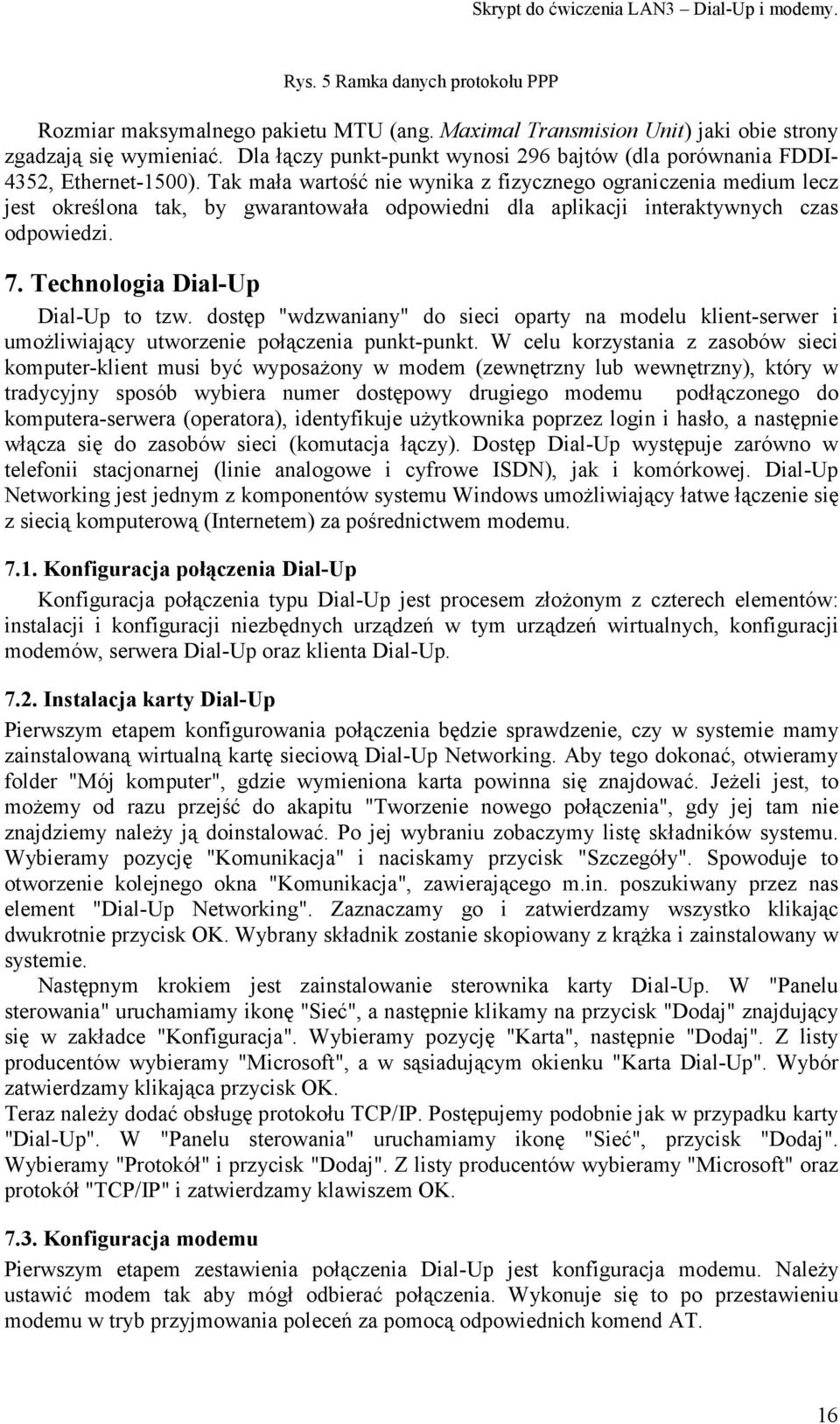 Skrypt do ćwiczenia LAN3 – Dial-Up i modemy.

Rys. 5 Ramka danych protokołu PPP

Rozmiar maksymalnego pakietu MTU (ang. Maximal Transmision Unit) jaki obie strony zgadzają się wymieniać. Dla łączy punkt-punkt wynosi 296 bajtów (dla porównania FDDI-4352, Ethernet-1500). Tak mała wartość nie wynika z fizycznego ograniczenia medium lecz jest określona tak, by gwarantowała odpowiedni dla aplikacji interaktywnych czas odpowiedzi.

7. Technologia Dial-Up

Dial-Up to tzw. dostęp "wdzwaniany" do sieci oparty na modelu klient-serwer i umożliwiający utworzenie połączenia punkt-punkt. W celu korzystania z zasobów sieci komputer-klient musi być wyposażony w modem (zewnętrzny lub wewnętrzny), który w tradycyjny sposób wybiera numer dostępowy drugiego modemu podłączonego do komputera-serwera (operatora), identyfikuje użytkownika poprzez login i hasło, a następnie włącza się do zasobów sieci (komutacja łączy). Dostęp Dial-Up występuje zarówno w telefonii stacjonarnej (linie analogowe i cyfrowe ISDN), jak i komórkowej. Dial-Up Networking jest jednym z komponentów systemu Windows umożliwiający łatwe łączenie się z siecią komputerową (Internetem) za pośrednictwem modemu.

7.1. Konfiguracja połączenia Dial-Up

Konfiguracja połączenia typu Dial-Up jest procesem złożonym z czterech elementów: instalacji i konfiguracji niezbędnych urządzeń w tym urządzeń wirtualnych, konfiguracji modemów, serwera Dial-Up oraz klienta Dial-Up.

7.2. Instalacja karty Dial-Up

Pierwszym etapem konfigurowania połączenia będzie sprawdzenie, czy w systemie mamy zainstalowaną wirtualną kartę sieciową Dial-Up Networking. Aby tego dokonać, otwieramy folder "Mój komputer", gdzie wymieniona karta powinna się znajdować. Jeżeli jest, to możemy od razu przejść do akapitu "Tworzenie nowego połączenia", gdy jej tam nie znajdziemy należy ją doinstalować. Po jej wybraniu zobaczymy listę składników systemu. Wybieramy pozycję "Komunikacja" i naciskamy przycisk "Szczegóły". Spowoduje to otworzenie kolejnego okna "Komunikacja", zawierającego m.in. poszukiwany przez nas element "Dial-Up Networking". Zaznaczamy go i zatwierdzamy wszystko klikając dwukrotnie przycisk OK. Wybrany składnik zostanie skopiowany z krążka i zainstalowany w systemie.

Następnym krokiem jest zainstalowanie sterownika karty Dial-Up. W "Panelu sterowania" uruchamiamy ikonę "Sieć", a następnie klikamy na przycisk "Dodaj" znajdujący się w zakładce "Konfiguracja". Wybieramy pozycję "Karta", następnie "Dodaj". Z listy producentów wybieramy "Microsoft", a w sąsiadującym okienku "Karta Dial-Up". Wybór zatwierdzamy klikająca przycisk OK.

Teraz należy dodać obsługę protokołu TCP/IP. Postępujemy podobnie jak w przypadku karty "Dial-Up". W "Panelu sterowania" uruchamiamy ikonę "Sieć", przycisk "Dodaj". Wybieramy "Protokół" i przycisk "Dodaj". Z listy producentów wybieramy "Microsoft" oraz protokół "TCP/IP" i zatwierdzamy klawiszem OK.

7.3. Konfiguracja modemu

Pierwszym etapem zestawienia połączenia Dial-Up jest konfiguracja modemu. Należy ustawić modem tak aby mógł odbierać połączenia. Wykonuje się to po przestawieniu modemu w tryb przyjmowania poleceń za pomocą odpowiednich komend AT.

16